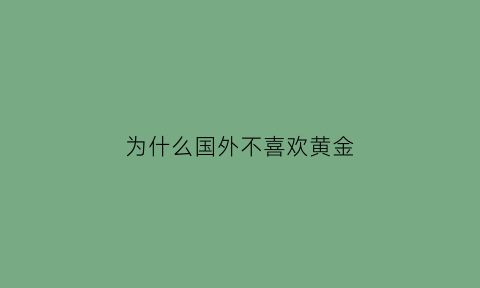 为什么国外不喜欢黄金